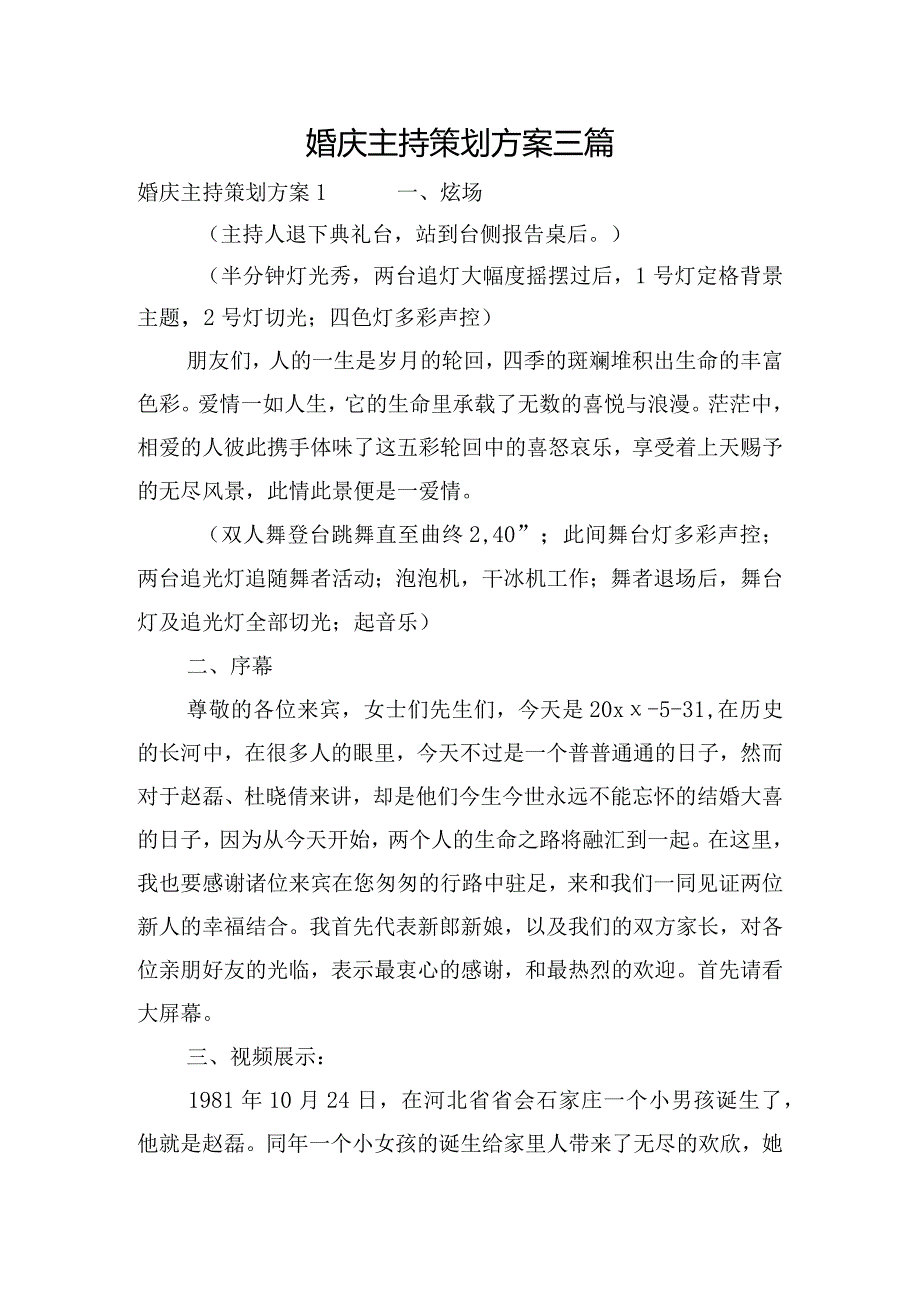 婚庆主持策划方案三篇

婚庆主持策划方案1　　一、炫场

（主持人退下典礼台，站到台侧报告桌后。）

（半分钟灯光秀，两台追灯大幅度摇摆过后，1号灯定格背景主题，2号灯切光；四色灯多彩声控）

朋友们，人的一生是岁月的轮回，四季的斑斓堆积出生命的丰富色彩。爱情一如人生，它的生命里承载了无数的喜悦与浪漫。茫茫中，相爱的人彼此携手体味了这五彩轮回中的喜怒哀乐，享受着上天赐予的无尽风景，此情此景便是一爱情。

（双人舞登台跳舞直至曲终2,40”；此间舞台灯多彩声控；两台追光灯追随舞者活动；泡泡机，干冰机工作；舞者退场后，舞台灯及追光灯全部切光；起音乐）

二、序幕

尊敬的各位来宾，女士们先生们，今天是20xx-5-31,在历史的长河中，在很多人的眼里，今天不过是一个普普通通的日子，然而对于赵磊、杜晓倩来讲，却是他们今生今世永远不能忘怀的结婚大喜的日子，因为从今天开始，两个人的生命之路将融汇到一起。在这里，我也要感谢诸位来宾在您匆匆的行路中驻足，来和我们一同见证两位新人的幸福结合。我首先代表新郎新娘，以及我们的双方家长，对各位亲朋好友的光临，表示最衷心的感谢，和最热烈的欢迎。首先请看大屏幕。

三、视频展示：

1981年10月24日，在河北省省会石家庄一个小男孩诞生了，他就是赵磊。同年一个小女孩的诞生给家里人带来了无尽的欢欣，她